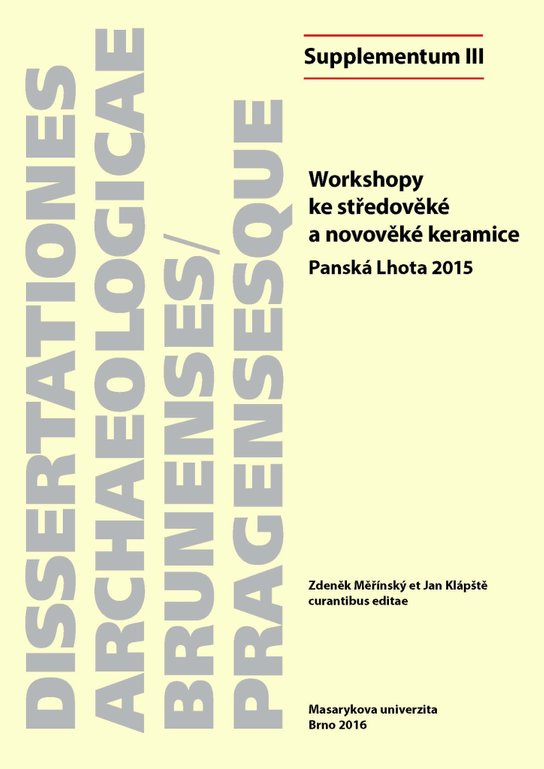 DISSERTATIONES
ARCHAEOLOGICAE
BRUNENSES/
PRAGENSESQUE

Supplementum III

Workshopy ke středověké a novověké keramice
Panská Lhota 2015

Zdeněk Měřínský et Jan Klápště
curantibus editae

Masarykova univerzita
Brno 2016